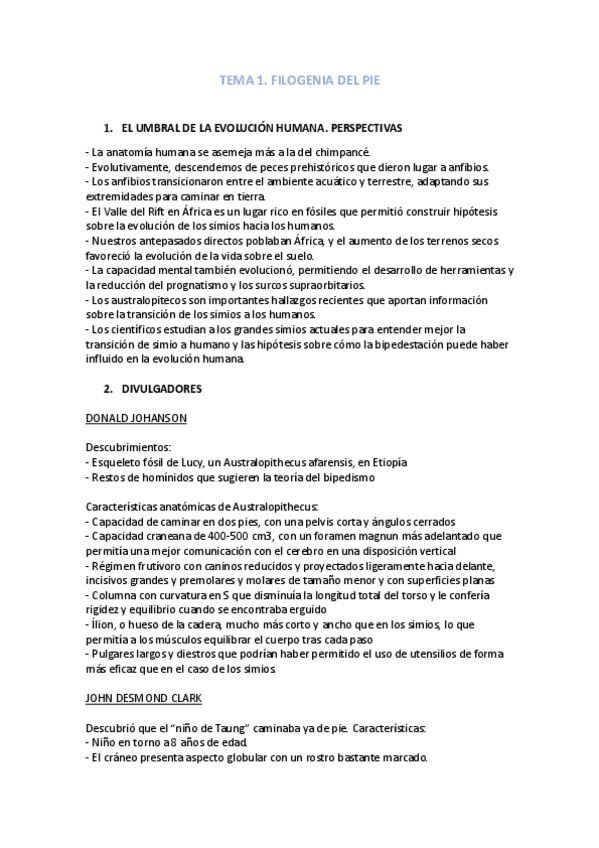 TEMA 1. FILOGENIA DEL PIE

1. EL UMBRAL DE LA EVOLUCIÓN HUMANA. PERSPECTIVAS

- La anatomía humana se asemeja más a la del chimpancé.
- Evolutivamente, descendemos de peces prehistóricos que dieron lugar a anfibios.
- Los anfibios transicionaron entre el ambiente acuático y terrestre, adaptando sus extremidades para caminar en tierra.
- El Valle del Rift en África es un lugar rico en fósiles que permitió construir hipótesis sobre la evolución de los simios hacia los humanos.
- Nuestros antepasados directos poblaban África, y el aumento de los terrenos secos favoreció la evolución de la vida sobre el suelo.
- La capacidad mental también evolucionó, permitiendo el desarrollo de herramientas y la reducción del prognatismo y los surcos supraorbitarios.
- Los australopitecos son importantes hallazgos recientes que aportan información sobre la transición de los simios a los humanos.
- Los científicos estudian a los grandes simios actuales para entender mejor la transición de simio a humano y las hipótesis sobre cómo la bipedestación puede haber influido en la evolución humana.

2. DIVULGADORES

DONALD JOHANSON

Descubrimientos:
- Esqueleto fósil de Lucy, un Australopithecus afarensis, en Etiopía
- Restos de homínidos que sugieren la teoría del bipedismo

Características anatómicas de Australopithecus:
- Capacidad de caminar en dos pies, con una pelvis corta y ángulos cerrados
- Capacidad craneana de 400-500 cm3, con un foramen magnun más adelantado que permitía una mejor comunicación con el cerebro en una disposición vertical
- Régimen frutívoro con caninos reducidos y proyectados ligeramente hacia delante, incisivos grandes y premolares y molares de tamaño menor y con superficies planas
- Columna con curvatura en S que disminuía la longitud total del torso y le confería rigidez y equilibrio cuando se encontraba erguido
- Ílion, o hueso de la cadera, mucho más corto y ancho que en los simios, lo que permitía a los músculos equilibrar el cuerpo tras cada paso
- Pulgares largos y diestros que podrían haber permitido el uso de utensilios de forma más eficaz que en el caso de los simios.

JOHN DESMOND CLARK

Descubrió que el "niño de Taung" caminaba ya de pie. Características:
- Niño en torno a 8 años de edad.
- El cráneo presenta aspecto globular con un rostro bastante marcado.